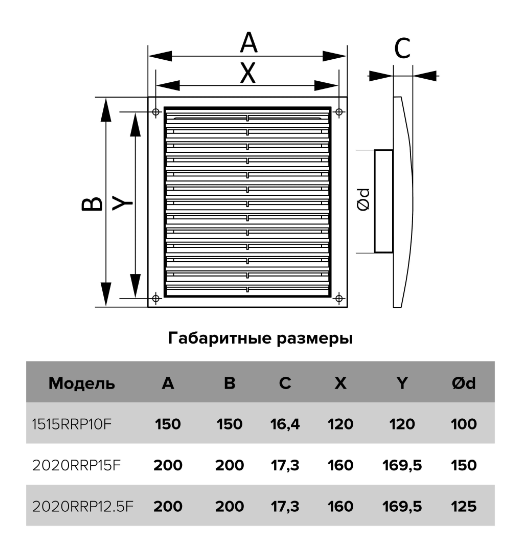 A
X
C
B
Y
Ød

Габаритные размеры

| Модель | A | B | C | X | Y | Ød |
|---|---|---|---|---|---|---|
| 1515RRP10F | 150 | 150 | 16,4 | 120 | 120 | 100 |
| 2020RRP15F | 200 | 200 | 17,3 | 160 | 169,5 | 150 |
| 2020RRP12.5F | 200 | 200 | 17,3 | 160 | 169,5 | 125 |